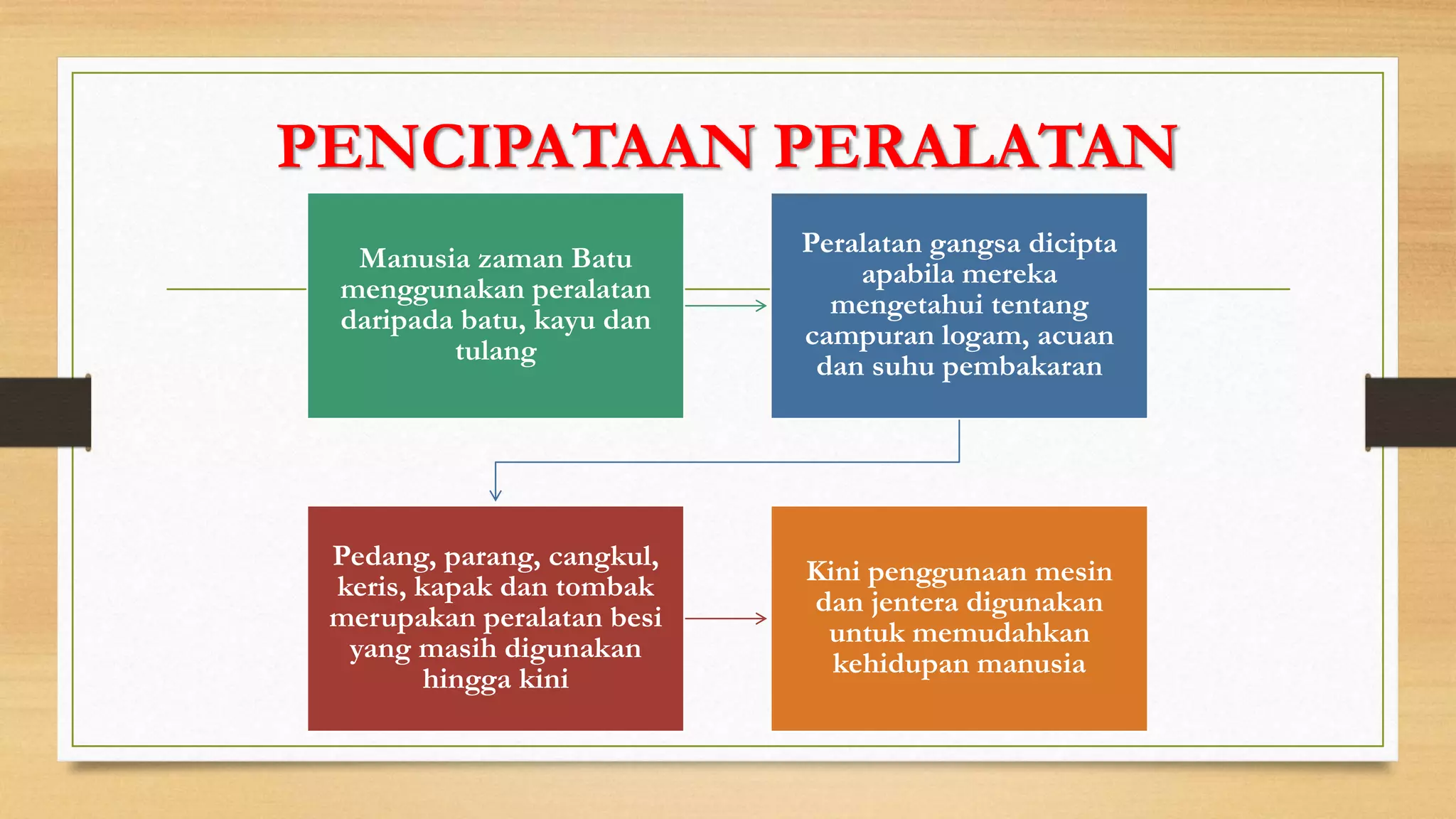 PENCIPATAAN PERALATAN

Manusia zaman Batu menggunakan peralatan daripada batu, kayu dan tulang

Peralatan gangsa dicipta apabila mereka mengetahui tentang campuran logam, acuan dan suhu pembakaran

Pedang, parang, cangkul, keris, kapak dan tombak merupakan peralatan besi yang masih digunakan hingga kini

Kini penggunaan mesin dan jentera digunakan untuk memudahkan kehidupan manusia